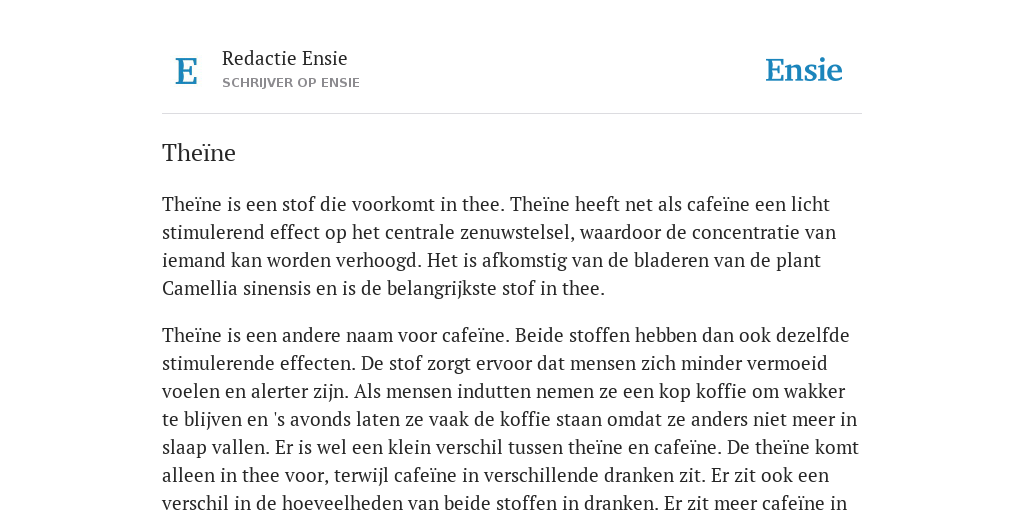 E
Redactie Ensie
SCHRIJVER OP ENSIE
Ensie

Theïne

Theïne is een stof die voorkomt in thee. Theïne heeft net als cafeïne een licht stimulerend effect op het centrale zenuwstelsel, waardoor de concentratie van iemand kan worden verhoogd. Het is afkomstig van de bladeren van de plant Camellia sinensis en is de belangrijkste stof in thee.

Theïne is een andere naam voor cafeïne. Beide stoffen hebben dan ook dezelfde stimulerende effecten. De stof zorgt ervoor dat mensen zich minder vermoeid voelen en alerter zijn. Als mensen indutten nemen ze een kop koffie om wakker te blijven en 's avonds laten ze vaak de koffie staan omdat ze anders niet meer in slaap vallen. Er is wel een klein verschil tussen theïne en cafeïne. De theïne komt alleen in thee voor, terwijl cafeïne in verschillende dranken zit. Er zit ook een verschil in de hoeveelheden van beide stoffen in dranken. Er zit meer cafeïne in